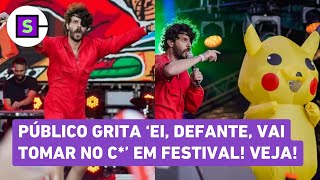 S

PÚBLICO GRITA ‘EI, DEFANTE, VAI TOMAR NO C*’ EM FESTIVAL! VEJA!